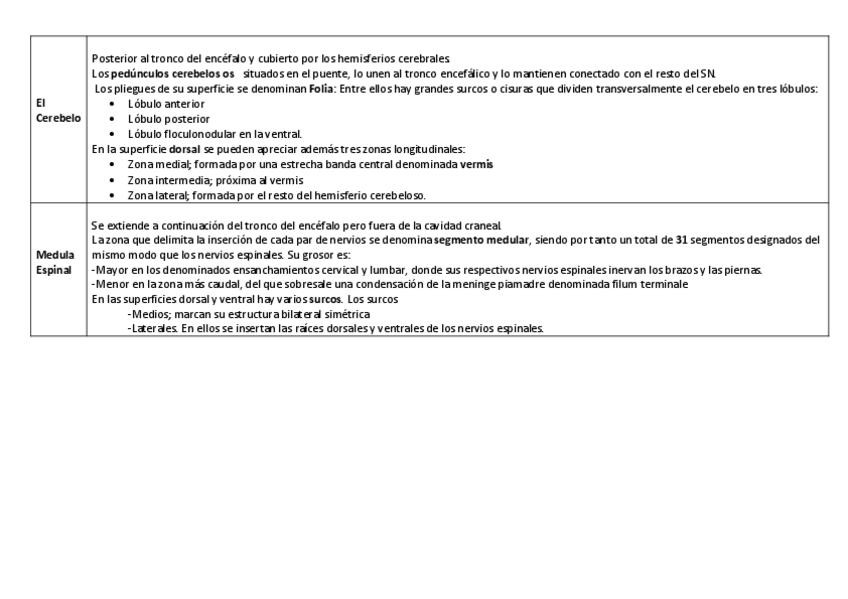 | | |
|---|---|
| El Cerebelo | Posterior al tronco del encéfalo y cubierto por los hemisferios cerebrales. Los pedúnculos cerebelosos situados en el puente, lo unen al tronco encefálico y lo mantienen conectado con el resto del SN. Los pliegues de su superficie se denominan Folia: Entre ellos hay grandes surcos o cisuras que dividen transversalmente el cerebelo en tres lóbulos: • Lóbulo anterior • Lóbulo posterior • Lóbulo floculonodular en la ventral. En la superficie dorsal se pueden apreciar además tres zonas longitudinales: • Zona medial; formada por una estrecha banda central denominada vermis • Zona intermedia; próxima al vermis • Zona lateral; formada por el resto del hemisferio cerebeloso. |
| Medula Espinal | Se extiende a continuación del tronco del encéfalo pero fuera de la cavidad craneal. La zona que delimita la inserción de cada par de nervios se denomina segmento medular, siendo por tanto un total de 31 segmentos designados del mismo modo que los nervios espinales. Su grosor es: -Mayor en los denominados ensanchamientos cervical y lumbar, donde sus respectivos nervios espinales inervan los brazos y las piernas. -Menor en la zona más caudal, del que sobresale una condensación de la meninge piamadre denominada filum terminale En las superficies dorsal y ventral hay varios surcos. Los surcos -Medios; marcan su estructura bilateral simétrica -Laterales. En ellos se insertan las raíces dorsales y ventrales de los nervios espinales. |